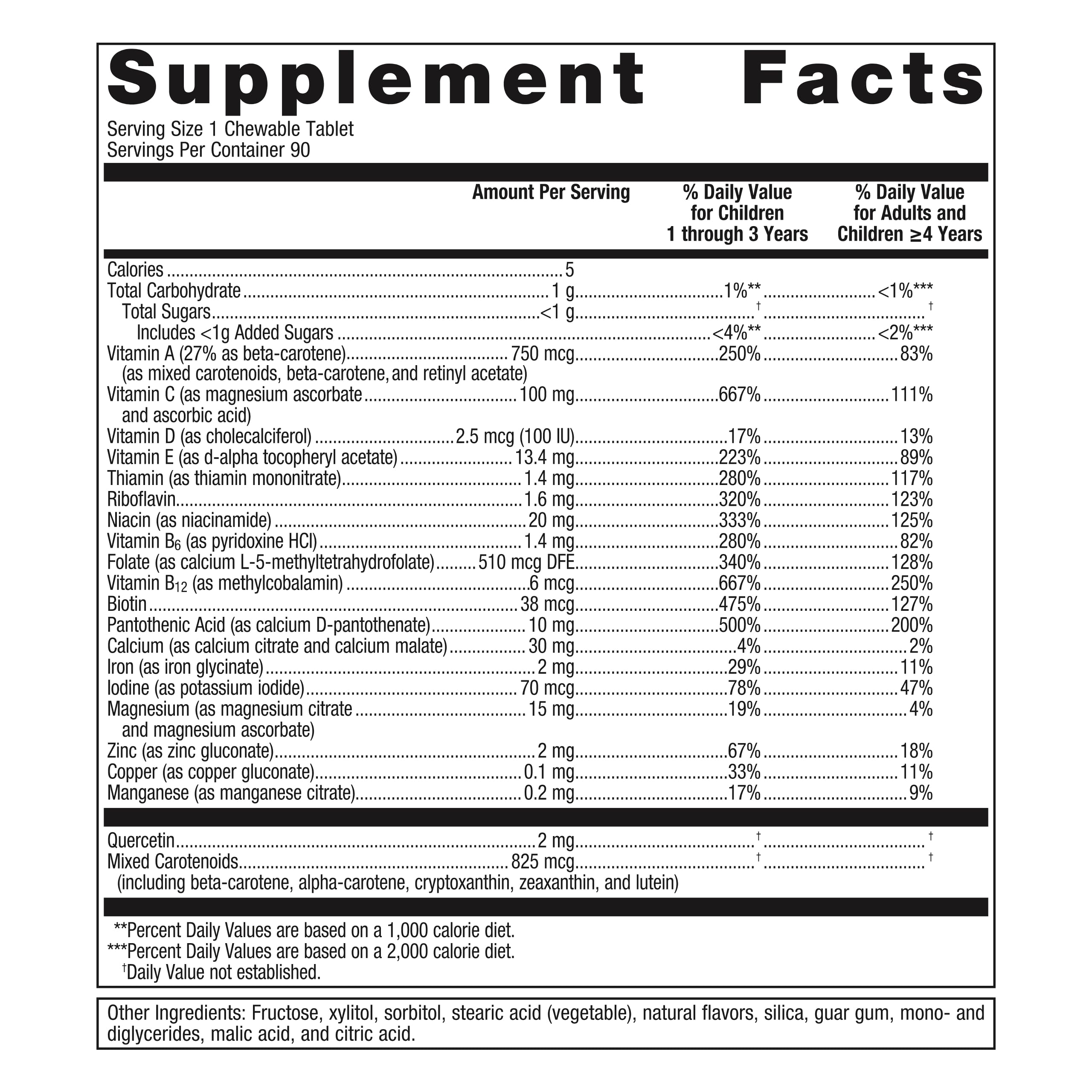 Supplement Facts

Serving Size 1 Chewable Tablet
Servings Per Container 90

| | Amount Per Serving | % Daily Value for Children 1 through 3 Years | % Daily Value for Adults and Children ≥4 Years |
|---|---|---|---|
| Calories | 5 | | |
| Total Carbohydrate | 1 g | 1%** | <1%*** |
| Total Sugars | <1 g | † | † |
| Includes <1g Added Sugars | | <4%** | <2%*** |
| Vitamin A (27% as beta-carotene) (as mixed carotenoids, beta-carotene, and retinyl acetate) | 750 mcg | 250% | 83% |
| Vitamin C (as magnesium ascorbate and ascorbic acid) | 100 mg | 667% | 111% |
| Vitamin D (as cholecalciferol) | 2.5 mcg (100 IU) | 17% | 13% |
| Vitamin E (as d-alpha tocopheryl acetate) | 13.4 mg | 223% | 89% |
| Thiamin (as thiamin mononitrate) | 1.4 mg | 280% | 117% |
| Riboflavin | 1.6 mg | 320% | 123% |
| Niacin (as niacinamide) | 20 mg | 333% | 125% |
| Vitamin $B_6$ (as pyridoxine HCl) | 1.4 mg | 280% | 82% |
| Folate (as calcium L-5-methyltetrahydrofolate) | 510 mcg DFE | 340% | 128% |
| Vitamin $B_{12}$ (as methylcobalamin) | 6 mcg | 667% | 250% |
| Biotin | 38 mcg | 475% | 127% |
| Pantothenic Acid (as calcium D-pantothenate) | 10 mg | 500% | 200% |
| Calcium (as calcium citrate and calcium malate) | 30 mg | 4% | 2% |
| Iron (as iron glycinate) | 2 mg | 29% | 11% |
| Iodine (as potassium iodide) | 70 mcg | 78% | 47% |
| Magnesium (as magnesium citrate and magnesium ascorbate) | 15 mg | 19% | 4% |
| Zinc (as zinc gluconate) | 2 mg | 67% | 18% |
| Copper (as copper gluconate) | 0.1 mg | 33% | 11% |
| Manganese (as manganese citrate) | 0.2 mg | 17% | 9% |
| Quercetin | 2 mg | † | † |
| Mixed Carotenoids (including beta-carotene, alpha-carotene, cryptoxanthin, zeaxanthin, and lutein) | 825 mcg | † | † |

**Percent Daily Values are based on a 1,000 calorie diet.
***Percent Daily Values are based on a 2,000 calorie diet.
†Daily Value not established.

Other Ingredients: Fructose, xylitol, sorbitol, stearic acid (vegetable), natural flavors, silica, guar gum, mono- and diglycerides, malic acid, and citric acid.